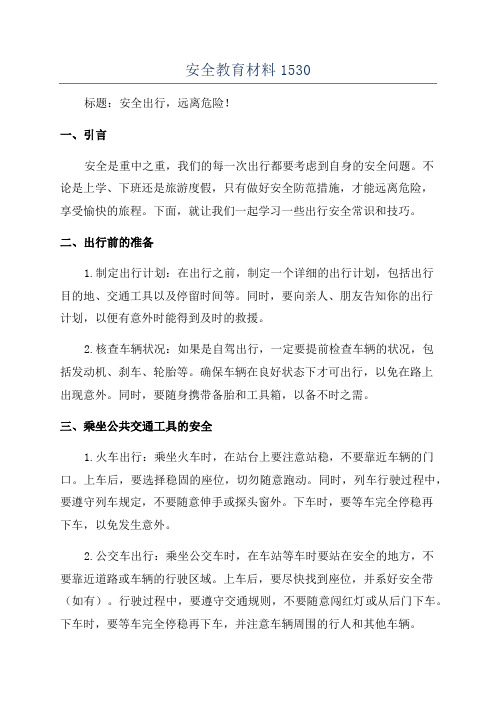 安全教育材料 1530

标题：安全出行，远离危险！

一、引言

安全是重中之重，我们的每一次出行都要考虑到自身的安全问题。不论是上学、下班还是旅游度假，只有做好安全防范措施，才能远离危险，享受愉快的旅程。下面，就让我们一起学习一些出行安全常识和技巧。

二、出行前的准备

1.制定出行计划：在出行之前，制定一个详细的出行计划，包括出行目的地、交通工具以及停留时间等。同时，要向亲人、朋友告知你的出行计划，以便有意外时能得到及时的救援。

2.核查车辆状况：如果是自驾出行，一定要提前检查车辆的状况，包括发动机、刹车、轮胎等。确保车辆在良好状态下才可出行，以免在路上出现意外。同时，要随身携带备胎和工具箱，以备不时之需。

三、乘坐公共交通工具的安全

1.火车出行：乘坐火车时，在站台上要注意站稳，不要靠近车辆的门口。上车后，要选择稳固的座位，切勿随意跑动。同时，列车行驶过程中，要遵守列车规定，不要随意伸手或探头窗外。下车时，要等车完全停稳再下车，以免发生意外。

2.公交车出行：乘坐公交车时，在车站等车时要站在安全的地方，不要靠近道路或车辆的行驶区域。上车后，要尽快找到座位，并系好安全带（如有）。行驶过程中，要遵守交通规则，不要随意闯红灯或从后门下车。下车时，要等车完全停稳再下车，并注意车辆周围的行人和其他车辆。